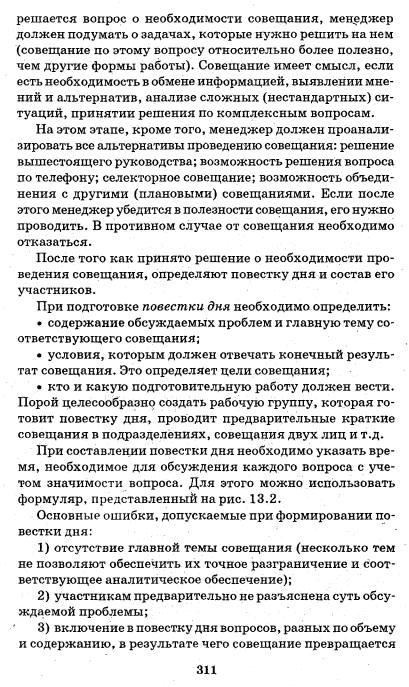 решается вопрос о необходимости совещания, менеджер должен подумать о задачах, которые нужно решить на нем (совещание по этому вопросу относительно более полезно, чем другие формы работы). Совещание имеет смысл, если есть необходимость в обмене информацией, выявлении мнений и альтернатив, анализе сложных (нестандартных) ситуаций, принятии решения по комплексным вопросам.

На этом этапе, кроме того, менеджер должен проанализировать все альтернативы проведению совещания: решение вышестоящего руководства; возможность решения вопроса по телефону; селекторное совещание; возможность объединения с другими (плановыми) совещаниями. Если после этого менеджер убедится в полезности совещания, его нужно проводить. В противном случае от совещания необходимо отказаться.

После того как принято решение о необходимости проведения совещания, определяют повестку дня и состав его участников.

При подготовке повестки дня необходимо определить:

• содержание обсуждаемых проблем и главную тему соответствующего совещания;

• условия, которым должен отвечать конечный результат совещания. Это определяет цели совещания;

• кто и какую подготовительную работу должен вести. Порой целесообразно создать рабочую группу, которая готовит повестку дня, проводит предварительные краткие совещания в подразделениях, совещания двух лиц и т.д.

При составлении повестки дня необходимо указать время, необходимое для обсуждения каждого вопроса с учетом значимости вопроса. Для этого можно использовать формуляр, представленный на рис. 13.2.

Основные ошибки, допускаемые при формировании повестки дня:

1) отсутствие главной темы совещания (несколько тем не позволяют обеспечить их точное разграничение и соответствующее аналитическое обеспечение);

2) участникам предварительно не разъяснена суть обсуждаемой проблемы;

3) включение в повестку дня вопросов, разных по объему и содержанию, в результате чего совещание превращается

311